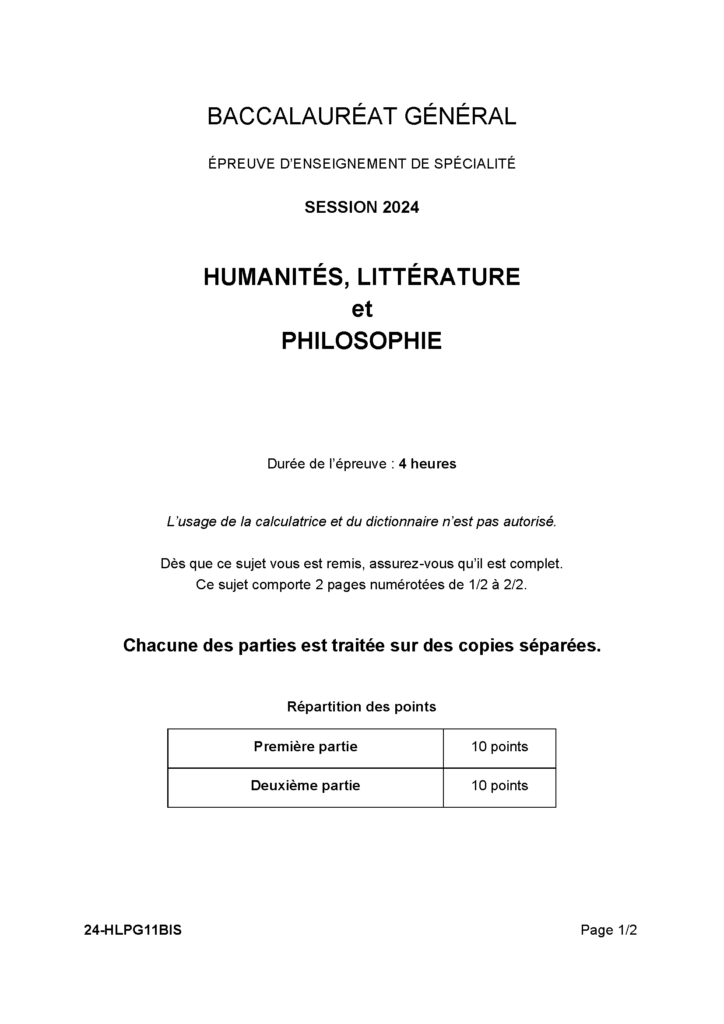 BACCALAURÉAT GÉNÉRAL

ÉPREUVE D'ENSEIGNEMENT DE SPÉCIALITÉ

SESSION 2024

HUMANITÉS, LITTÉRATURE
et
PHILOSOPHIE

Durée de l'épreuve : 4 heures

L'usage de la calculatrice et du dictionnaire n'est pas autorisé.

Dès que ce sujet vous est remis, assurez-vous qu'il est complet.
Ce sujet comporte 2 pages numérotées de 1/2 à 2/2.

Chacune des parties est traitée sur des copies séparées.

Répartition des points

| Première partie | 10 points |
|---|---|
| Deuxième partie | 10 points |

24-HLPG11BIS

Page 1/2